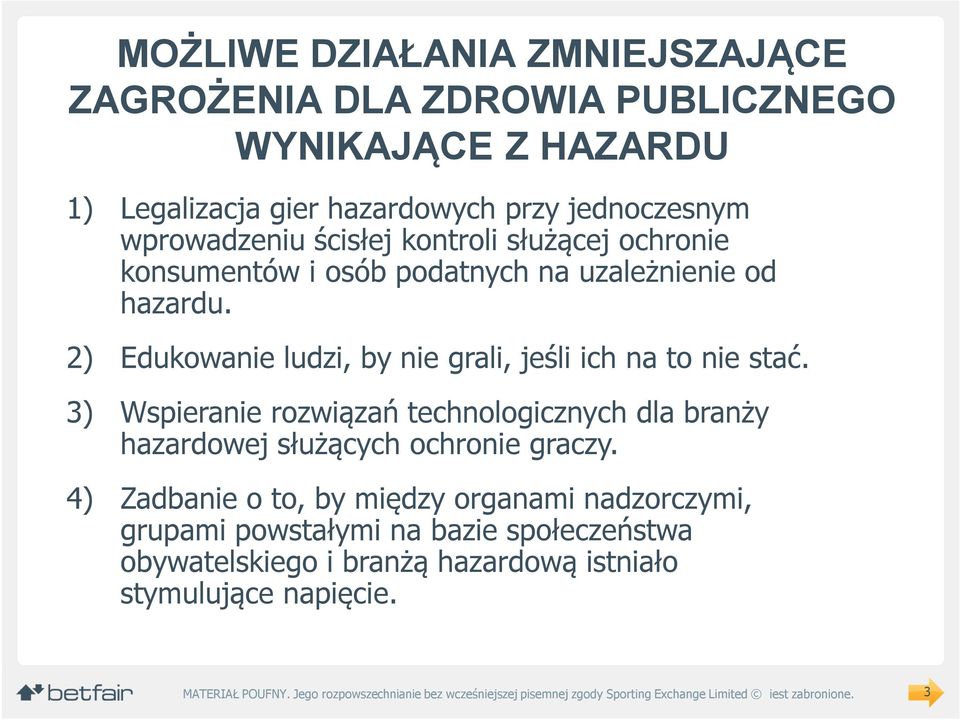 MOŻLIWE DZIAŁANIA ZMNIEJSZAJĄCE ZAGROŻENIA DLA ZDROWIA PUBLICZNEGO WYNIKAJĄCE Z HAZARDU

1) Legalizacja gier hazardowych przy jednoczesnym wprowadzeniu ścisłej kontroli służącej ochronie konsumentów i osób podatnych na uzależnienie od hazardu.

2) Edukowanie ludzi, by nie grali, jeśli ich na to nie stać.

3) Wspieranie rozwiązań technologicznych dla branży hazardowej służących ochronie graczy.

4) Zadbanie o to, by między organami nadzorczymi, grupami powstałymi na bazie społeczeństwa obywatelskiego i branżą hazardową istniało stymulujące napięcie.

betfair

MATERIAŁ POUFNY. Jego rozpowszechnianie bez wcześniejszej pisemnej zgody Sporting Exchange Limited © iest zabronione.

3